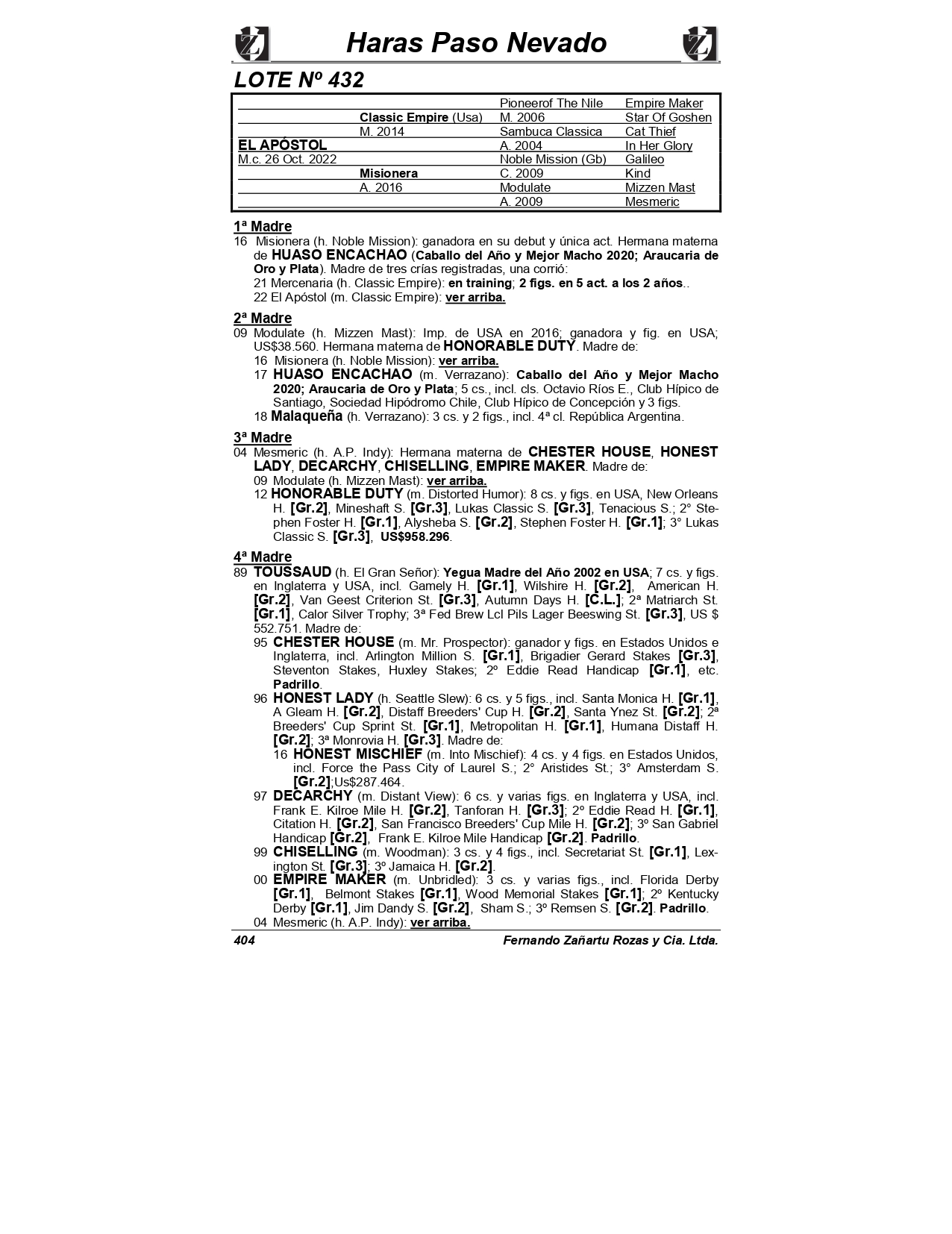 Haras Paso Nevado

LOTE Nº 432

| | | | |
|---|---|---|---|
| | | Pioneerof The Nile | Empire Maker |
| | Classic Empire (Usa) | M. 2006 | Star Of Goshen |
| | M. 2014 | Sambuca Classica | Cat Thief |
| EL APÓSTOL | | A. 2004 | In Her Glory |
| M.c. 26 Oct. 2022 | | Noble Mission (Gb) | Galileo |
| | Misionera | C. 2009 | Kind |
| | A. 2016 | Modulate | Mizzen Mast |
| | | A. 2009 | Mesmeric |

1ª Madre
16 Misionera (h. Noble Mission): ganadora en su debut y única act. Hermana materna de HUASO ENCACHAO (Caballo del Año y Mejor Macho 2020; Araucaria de Oro y Plata). Madre de tres crías registradas, una corrió:
21 Mercenaria (h. Classic Empire): en training; 2 figs. en 5 act. a los 2 años..
22 El Apóstol (m. Classic Empire): ver arriba.

2ª Madre
09 Modulate (h. Mizzen Mast): Imp. de USA en 2016; ganadora y fig. en USA; US$38.560. Hermana materna de HONORABLE DUTY. Madre de:
16 Misionera (h. Noble Mission): ver arriba.
17 HUASO ENCACHAO (m. Verrazano): Caballo del Año y Mejor Macho 2020; Araucaria de Oro y Plata; 5 cs., incl. cls. Octavio Ríos E., Club Hípico de Santiago, Sociedad Hipódromo Chile, Club Hípico de Concepción y 3 figs.
18 Malaqueña (h. Verrazano): 3 cs. y 2 figs., incl. 4ª cl. República Argentina.

3ª Madre
04 Mesmeric (h. A.P. Indy): Hermana materna de CHESTER HOUSE, HONEST LADY, DECARCHY, CHISELLING, EMPIRE MAKER. Madre de:
09 Modulate (h. Mizzen Mast): ver arriba.
12 HONORABLE DUTY (m. Distorted Humor): 8 cs. y figs. en USA, New Orleans H. [Gr.2], Mineshaft S. [Gr.3], Lukas Classic S. [Gr.3], Tenacious S.; 2° Stephen Foster H. [Gr.1], Alysheba S. [Gr.2], Stephen Foster H. [Gr.1]; 3° Lukas Classic S. [Gr.3], US$958.296.

4ª Madre
89 TOUSSAUD (h. El Gran Señor): Yegua Madre del Año 2002 en USA; 7 cs. y figs. en Inglaterra y USA, incl. Gamely H. [Gr.1], Wilshire H. [Gr.2], American H. [Gr.2], Van Geest Criterion St. [Gr.3], Autumn Days H. [C.L.]; 2ª Matriarch St. [Gr.1], Calor Silver Trophy; 3ª Fed Brew Lcl Pils Lager Beeswing St. [Gr.3], US $ 552.751. Madre de:
95 CHESTER HOUSE (m. Mr. Prospector): ganador y figs. en Estados Unidos e Inglaterra, incl. Arlington Million S. [Gr.1], Brigadier Gerard Stakes [Gr.3], Steventon Stakes, Huxley Stakes; 2º Eddie Read Handicap [Gr.1], etc. Padrillo.
96 HONEST LADY (h. Seattle Slew): 6 cs. y 5 figs., incl. Santa Monica H. [Gr.1], A Gleam H. [Gr.2], Distaff Breeders' Cup H. [Gr.2], Santa Ynez St. [Gr.2]; 2ª Breeders' Cup Sprint St. [Gr.1], Metropolitan H. [Gr.1], Humana Distaff H. [Gr.2]; 3ª Monrovia H. [Gr.3]. Madre de:
16 HONEST MISCHIEF (m. Into Mischief): 4 cs. y 4 figs. en Estados Unidos, incl. Force the Pass City of Laurel S.; 2° Aristides St.; 3° Amsterdam S. [Gr.2];Us$287.464.
97 DECARCHY (m. Distant View): 6 cs. y varias figs. en Inglaterra y USA, incl. Frank E. Kilroe Mile H. [Gr.2], Tanforan H. [Gr.3]; 2º Eddie Read H. [Gr.1], Citation H. [Gr.2], San Francisco Breeders' Cup Mile H. [Gr.2]; 3º San Gabriel Handicap [Gr.2], Frank E. Kilroe Mile Handicap [Gr.2]. Padrillo.
99 CHISELLING (m. Woodman): 3 cs. y 4 figs., incl. Secretariat St. [Gr.1], Lexington St. [Gr.3]; 3º Jamaica H. [Gr.2].
00 EMPIRE MAKER (m. Unbridled): 3 cs. y varias figs., incl. Florida Derby [Gr.1], Belmont Stakes [Gr.1], Wood Memorial Stakes [Gr.1]; 2º Kentucky Derby [Gr.1], Jim Dandy S. [Gr.2], Sham S.; 3º Remsen S. [Gr.2]. Padrillo.
04 Mesmeric (h. A.P. Indy): ver arriba.

404 Fernando Zañartu Rozas y Cia. Ltda.